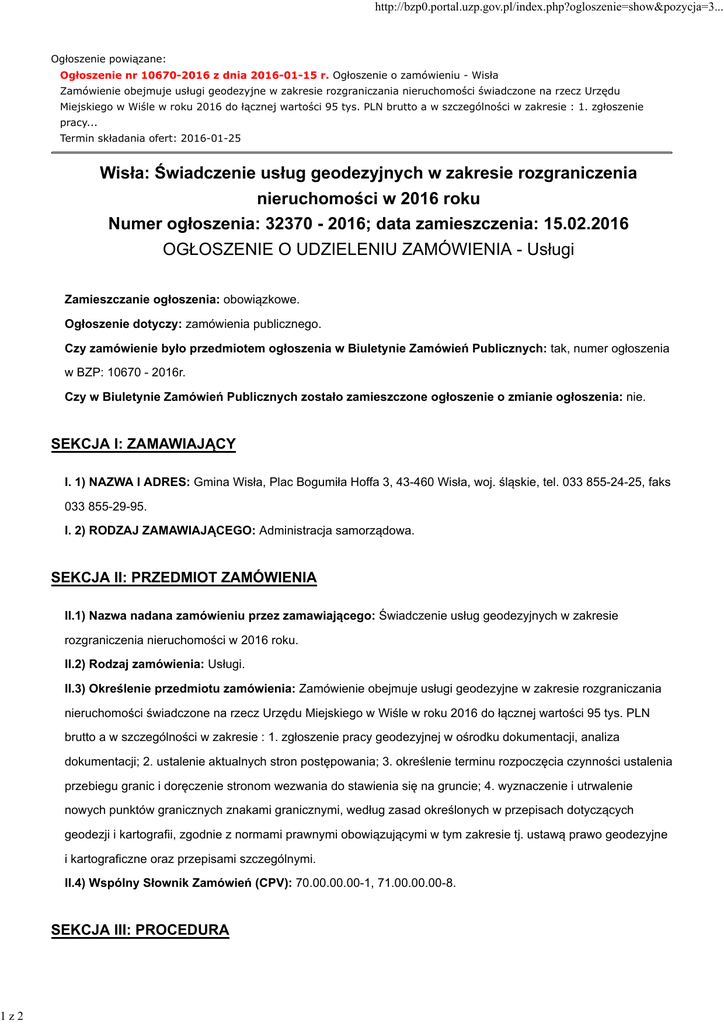 http://bzp0.portal.uzp.gov.pl/index.php?ogloszenie=show&pozycja=3...

Ogłoszenie powiązane:
Ogłoszenie nr 10670-2016 z dnia 2016-01-15 r. Ogłoszenie o zamówieniu - Wisła
Zamówienie obejmuje usługi geodezyjne w zakresie rozgraniczania nieruchomości świadczone na rzecz Urzędu Miejskiego w Wiśle w roku 2016 do łącznej wartości 95 tys. PLN brutto a w szczególności w zakresie : 1. zgłoszenie pracy...
Termin składania ofert: 2016-01-25

Wisła: Świadczenie usług geodezyjnych w zakresie rozgraniczenia nieruchomości w 2016 roku
Numer ogłoszenia: 32370 - 2016; data zamieszczenia: 15.02.2016
OGŁOSZENIE O UDZIELENIU ZAMÓWIENIA - Usługi

Zamieszczanie ogłoszenia: obowiązkowe.

Ogłoszenie dotyczy: zamówienia publicznego.

Czy zamówienie było przedmiotem ogłoszenia w Biuletynie Zamówień Publicznych: tak, numer ogłoszenia w BZP: 10670 - 2016r.

Czy w Biuletynie Zamówień Publicznych zostało zamieszczone ogłoszenie o zmianie ogłoszenia: nie.

SEKCJA I: ZAMAWIAJĄCY

I. 1) NAZWA I ADRES: Gmina Wisła, Plac Bogumiła Hoffa 3, 43-460 Wisła, woj. śląskie, tel. 033 855-24-25, faks 033 855-29-95.

I. 2) RODZAJ ZAMAWIAJĄCEGO: Administracja samorządowa.

SEKCJA II: PRZEDMIOT ZAMÓWIENIA

II.1) Nazwa nadana zamówieniu przez zamawiającego: Świadczenie usług geodezyjnych w zakresie rozgraniczenia nieruchomości w 2016 roku.

II.2) Rodzaj zamówienia: Usługi.

II.3) Określenie przedmiotu zamówienia: Zamówienie obejmuje usługi geodezyjne w zakresie rozgraniczania nieruchomości świadczone na rzecz Urzędu Miejskiego w Wiśle w roku 2016 do łącznej wartości 95 tys. PLN brutto a w szczególności w zakresie : 1. zgłoszenie pracy geodezyjnej w ośrodku dokumentacji, analiza dokumentacji; 2. ustalenie aktualnych stron postępowania; 3. określenie terminu rozpoczęcia czynności ustalenia przebiegu granic i doręczenie stronom wezwania do stawienia się na gruncie; 4. wyznaczenie i utrwalenie nowych punktów granicznych znakami granicznymi, według zasad określonych w przepisach dotyczących geodezji i kartografii, zgodnie z normami prawnymi obowiązującymi w tym zakresie tj. ustawą prawo geodezyjne i kartograficzne oraz przepisami szczególnymi.

II.4) Wspólny Słownik Zamówień (CPV): 70.00.00.00-1, 71.00.00.00-8.

SEKCJA III: PROCEDURA

1 z 2